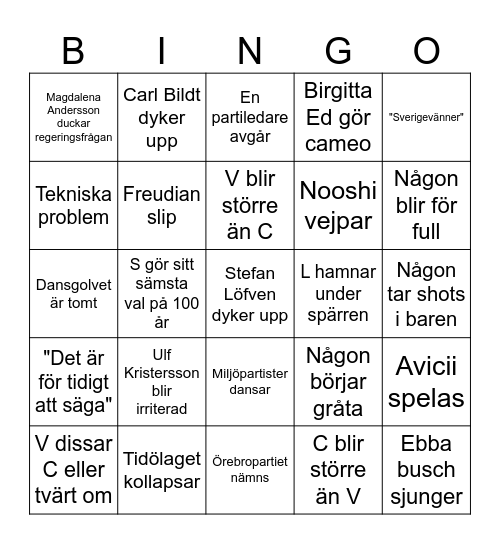 | B | I | N | G | O |
|---|---|---|---|---|
| Magdalena Andersson duckar regeringsfrågan | Carl Bildt dyker upp | En partiledare avgår | Birgitta Ed gör cameo | "Sverigevänner" |
| Tekniska problem | Freudian slip | V blir större än C | Nooshi vejpar | Någon blir för full |
| Dansgolvet är tomt | S gör sitt sämsta val på 100 år | Stefan Löfven dyker upp | L hamnar under spärren | Någon tar shots i baren |
| "Det är för tidigt att säga" | Ulf Kristersson blir irriterad | Miljöpartister dansar | Någon börjar gråta | Avicii spelas |
| V dissar C eller tvärt om | Tidölaget kollapsar | Örebropartiet nämns | C blir större än V | Ebba busch sjunger |